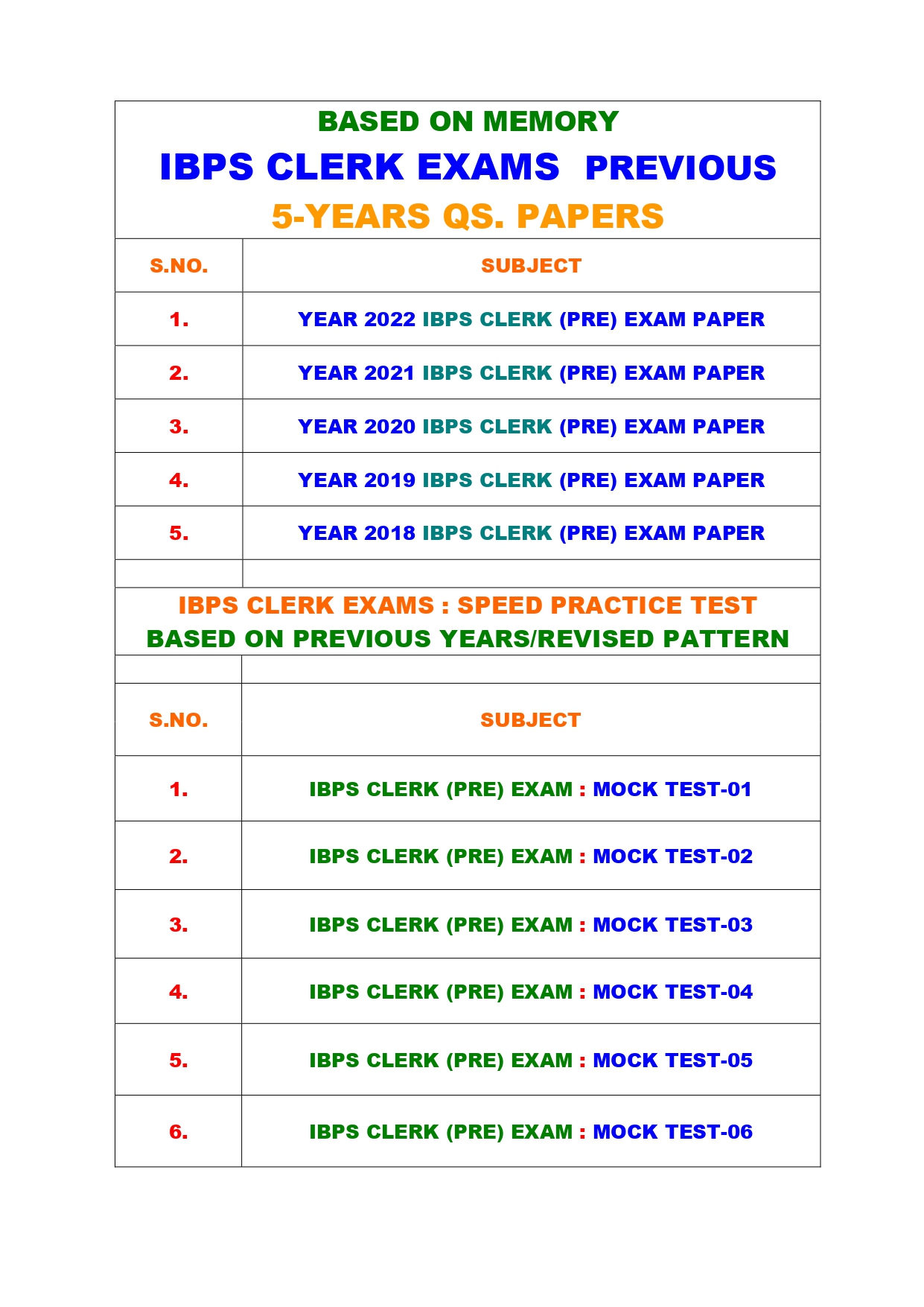 BASED ON MEMORY
IBPS CLERK EXAMS PREVIOUS
5-YEARS QS. PAPERS

| S.NO. | SUBJECT |
|---|---|
| 1. | YEAR 2022 IBPS CLERK (PRE) EXAM PAPER |
| 2. | YEAR 2021 IBPS CLERK (PRE) EXAM PAPER |
| 3. | YEAR 2020 IBPS CLERK (PRE) EXAM PAPER |
| 4. | YEAR 2019 IBPS CLERK (PRE) EXAM PAPER |
| 5. | YEAR 2018 IBPS CLERK (PRE) EXAM PAPER |

IBPS CLERK EXAMS : SPEED PRACTICE TEST
BASED ON PREVIOUS YEARS/REVISED PATTERN

| S.NO. | SUBJECT |
|---|---|
| 1. | IBPS CLERK (PRE) EXAM : MOCK TEST-01 |
| 2. | IBPS CLERK (PRE) EXAM : MOCK TEST-02 |
| 3. | IBPS CLERK (PRE) EXAM : MOCK TEST-03 |
| 4. | IBPS CLERK (PRE) EXAM : MOCK TEST-04 |
| 5. | IBPS CLERK (PRE) EXAM : MOCK TEST-05 |
| 6. | IBPS CLERK (PRE) EXAM : MOCK TEST-06 |